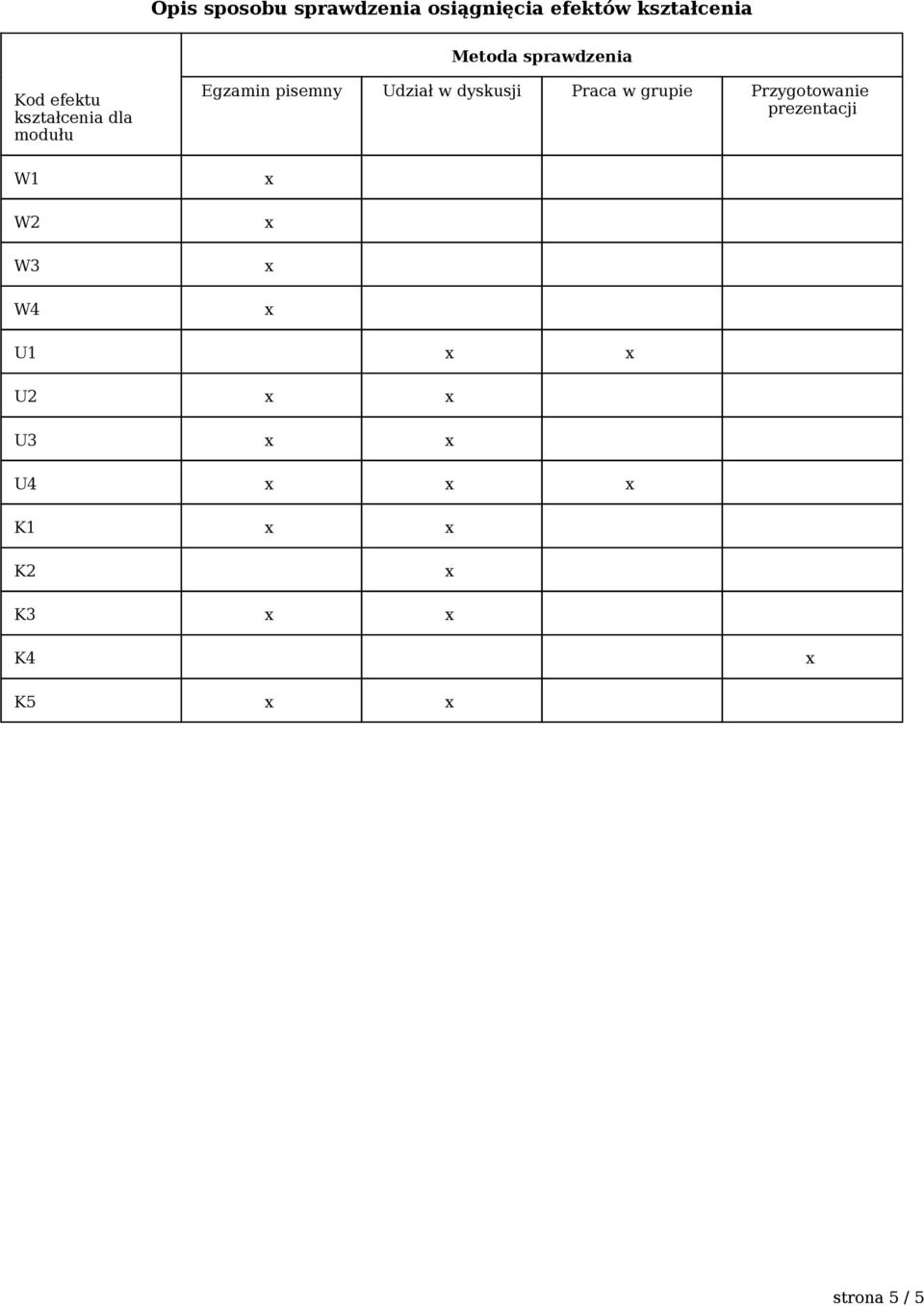 Opis sposobu sprawdzenia osiągnięcia efektów kształcenia

| Kod efektu kształcenia dla modułu | Metoda sprawdzenia | | | |
|---|---|---|---|---|
| | Egzamin pisemny | Udział w dyskusji | Praca w grupie | Przygotowanie prezentacji |
| W1 | x | | | |
| W2 | x | | | |
| W3 | x | | | |
| W4 | x | | | |
| U1 | | x | x | |
| U2 | x | x | | |
| U3 | x | x | | |
| U4 | x | x | x | |
| K1 | x | x | | |
| K2 | | x | | |
| K3 | x | x | | |
| K4 | | | | x |
| K5 | x | x | | |

strona 5 / 5